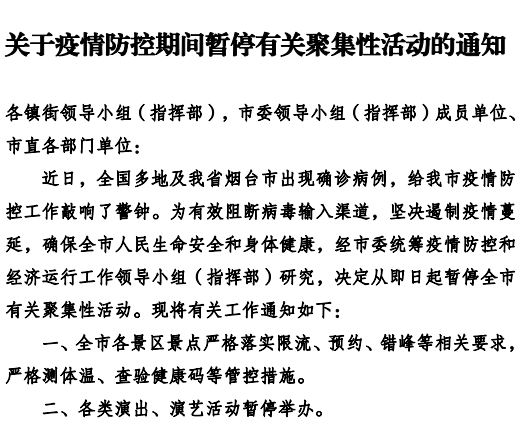 关于疫情防控期间暂停有关聚集性活动的通知

各镇街领导小组（指挥部），市委领导小组（指挥部）成员单位、市直各部门单位：

近日，全国多地及我省烟台市出现确诊病例，给我市疫情防控工作敲响了警钟。为有效阻断病毒输入渠道，坚决遏制疫情蔓延，确保全市人民生命安全和身体健康，经市委统筹疫情防控和经济运行工作领导小组（指挥部）研究，决定从即日起暂停全市有关聚集性活动。现将有关工作通知如下：

一、全市各景区景点严格落实限流、预约、错峰等相关要求，严格测体温、查验健康码等管控措施。

二、各类演出、演艺活动暂停举办。